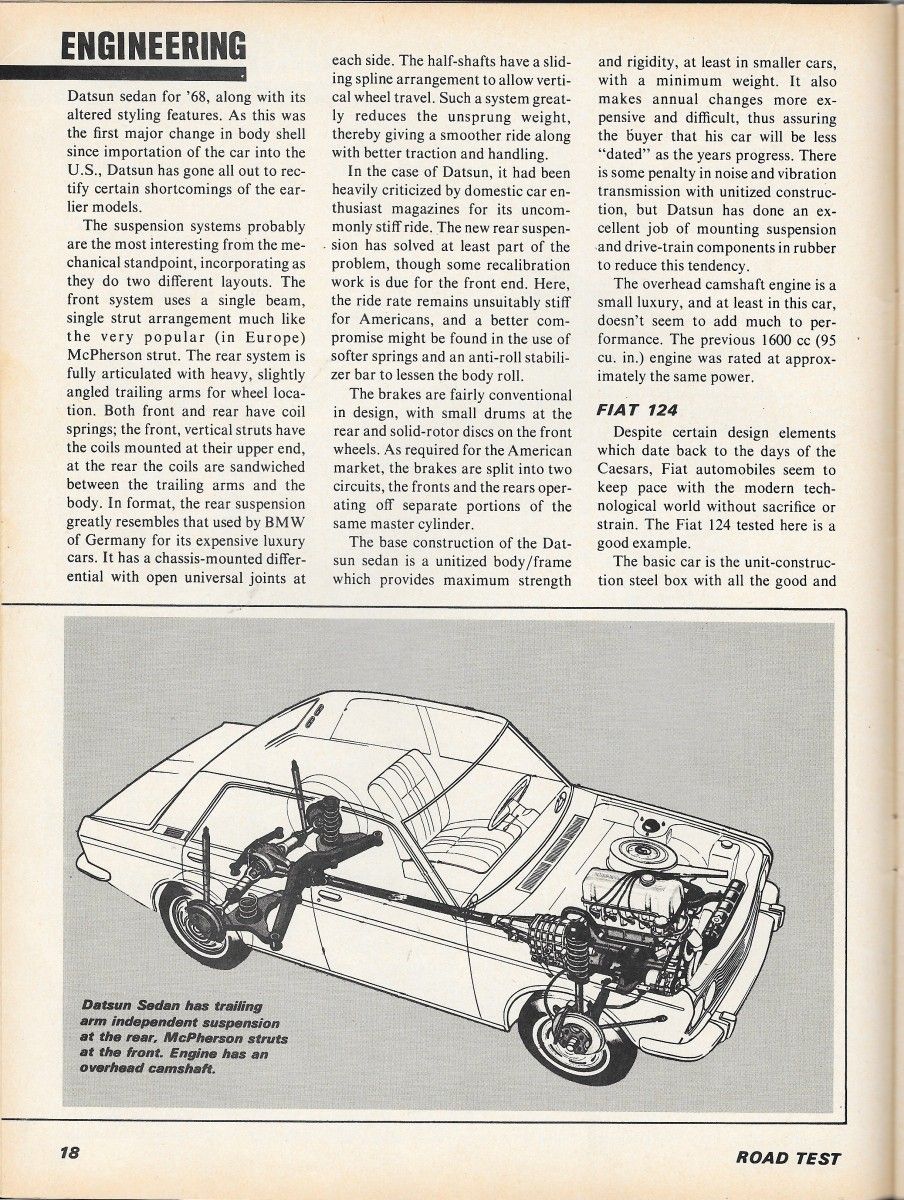 ENGINEERING

Datsun sedan for '68, along with its altered styling features. As this was the first major change in body shell since importation of the car into the U.S., Datsun has gone all out to rectify certain shortcomings of the earlier models.

The suspension systems probably are the most interesting from the mechanical standpoint, incorporating as they do two different layouts. The front system uses a single beam, single strut arrangement much like the very popular (in Europe) McPherson strut. The rear system is fully articulated with heavy, slightly angled trailing arms for wheel location. Both front and rear have coil springs; the front, vertical struts have the coils mounted at their upper end, at the rear the coils are sandwiched between the trailing arms and the body. In format, the rear suspension greatly resembles that used by BMW of Germany for its expensive luxury cars. It has a chassis-mounted differential with open universal joints at each side. The half-shafts have a sliding spline arrangement to allow vertical wheel travel. Such a system greatly reduces the unsprung weight, thereby giving a smoother ride along with better traction and handling.

In the case of Datsun, it had been heavily criticized by domestic car enthusiast magazines for its uncommonly stiff ride. The new rear suspension has solved at least part of the problem, though some recalibration work is due for the front end. Here, the ride rate remains unsuitably stiff for Americans, and a better compromise might be found in the use of softer springs and an anti-roll stabilizer bar to lessen the body roll.

The brakes are fairly conventional in design, with small drums at the rear and solid-rotor discs on the front wheels. As required for the American market, the brakes are split into two circuits, the fronts and the rears operating off separate portions of the same master cylinder.

The base construction of the Datsun sedan is a unitized body/frame which provides maximum strength and rigidity, at least in smaller cars, with a minimum weight. It also makes annual changes more expensive and difficult, thus assuring the buyer that his car will be less "dated" as the years progress. There is some penalty in noise and vibration transmission with unitized construction, but Datsun has done an excellent job of mounting suspension and drive-train components in rubber to reduce this tendency.

The overhead camshaft engine is a small luxury, and at least in this car, doesn't seem to add much to performance. The previous 1600 cc (95 cu. in.) engine was rated at approximately the same power.

FIAT 124

Despite certain design elements which date back to the days of the Caesars, Fiat automobiles seem to keep pace with the modern technological world without sacrifice or strain. The Fiat 124 tested here is a good example.

The basic car is the unit-construction steel box with all the good and

Datsun Sedan has trailing arm independent suspension at the rear, McPherson struts at the front. Engine has an overhead camshaft.

18

ROAD TEST